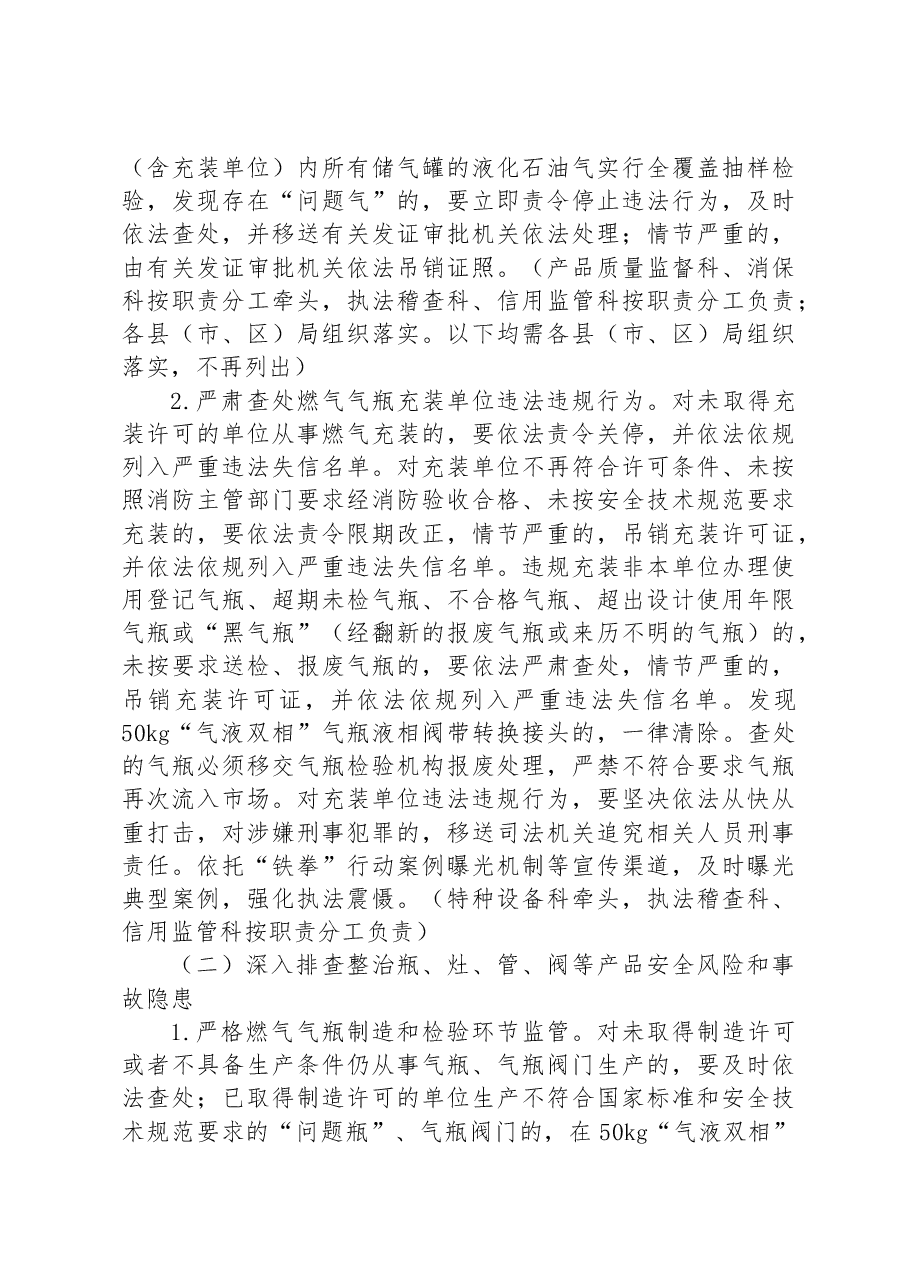 （含充装单位）内所有储气罐的液化石油气实行全覆盖抽样检验，发现存在“问题气”的，要立即责令停止违法行为，及时依法查处，并移送有关发证审批机关依法处理；情节严重的，由有关发证审批机关依法吊销证照。（产品质量监督科、消保科按职责分工牵头，执法稽查科、信用监管科按职责分工负责；各县（市、区）局组织落实。以下均需各县（市、区）局组织落实，不再列出）

2.严肃查处燃气气瓶充装单位违法违规行为。对未取得充装许可的单位从事燃气充装的，要依法责令关停，并依法依规列入严重违法失信名单。对充装单位不再符合许可条件、未按照消防主管部门要求经消防验收合格、未按安全技术规范要求充装的，要依法责令限期改正，情节严重的，吊销充装许可证，并依法依规列入严重违法失信名单。违规充装非本单位办理使用登记气瓶、超期未检气瓶、不合格气瓶、超出设计使用年限气瓶或“黑气瓶”（经翻新的报废气瓶或来历不明的气瓶）的，未按要求送检、报废气瓶的，要依法严肃查处，情节严重的，吊销充装许可证，并依法依规列入严重违法失信名单。发现50kg“气液双相”气瓶液相阀带转换接头的，一律清除。查处的气瓶必须移交气瓶检验机构报废处理，严禁不符合要求气瓶再次流入市场。对充装单位违法违规行为，要坚决依法从快从重打击，对涉嫌刑事犯罪的，移送司法机关追究相关人员刑事责任。依托“铁拳”行动案例曝光机制等宣传渠道，及时曝光典型案例，强化执法震慑。（特种设备科牵头，执法稽查科、信用监管科按职责分工负责）

（二）深入排查整治瓶、灶、管、阀等产品安全风险和事故隐患

1.严格燃气气瓶制造和检验环节监管。对未取得制造许可或者不具备生产条件仍从事气瓶、气瓶阀门生产的，要及时依法查处；已取得制造许可的单位生产不符合国家标准和安全技术规范要求的“问题瓶”、气瓶阀门的，在50kg“气液双相”